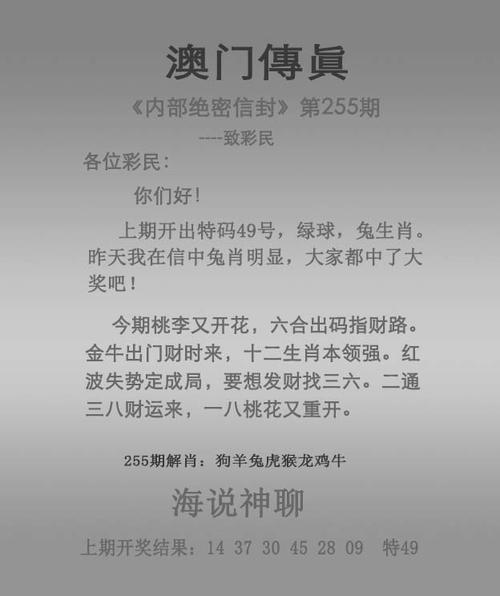 澳门傳眞

《内部绝密信封》第255期

----致彩民

各位彩民：

你们好！

上期开出特码49号，绿球，兔生肖。昨天我在信中兔肖明显，大家都中了大奖吧！

今期桃李又开花，六合出码指财路。金牛出门财时来，十二生肖本领强。红波失势定成局，要想发财找三六。二通三八财运来，一八桃花又重开。

255期解肖：狗羊兔虎猴龙鸡牛

海说神聊

上期开奖结果：14 37 30 45 28 09 特49